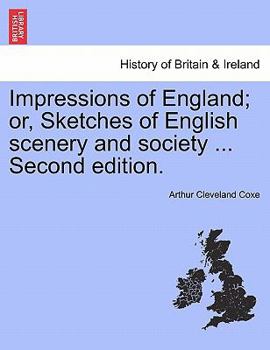 BRITISH LIBRARY

History of Britain & Ireland

Impressions of England; or, Sketches of English scenery and society ... Second edition.

Arthur Cleveland Coxe